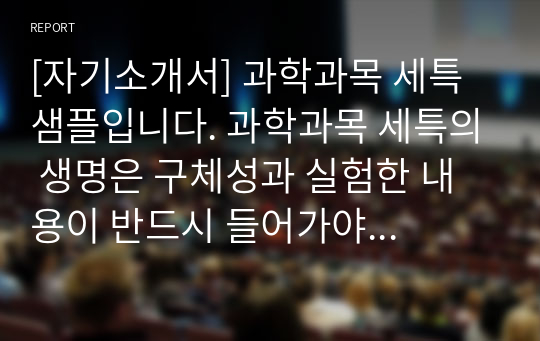 REPORT

[자기소개서] 과학과목 세특 샘플입니다. 과학과목 세특의 생명은 구체성과 실험한 내용이 반드시 들어가야...